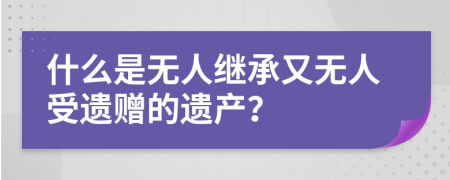 什么是无人继承又无人受遗赠的遗产?